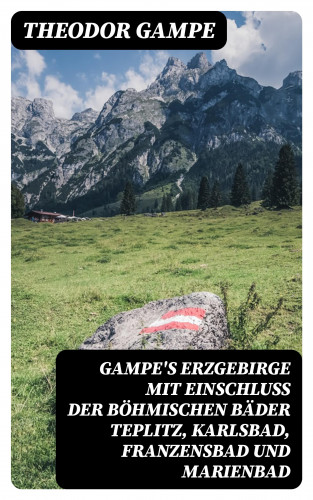 THEODOR GAMPE

GAMPE'S ERZGEBIRGE MIT EINSCHLUSS DER BÖHMISCHEN BÄDER TEPLITZ, KARLSBAD, FRANZENSBAD UND MARIENBAD